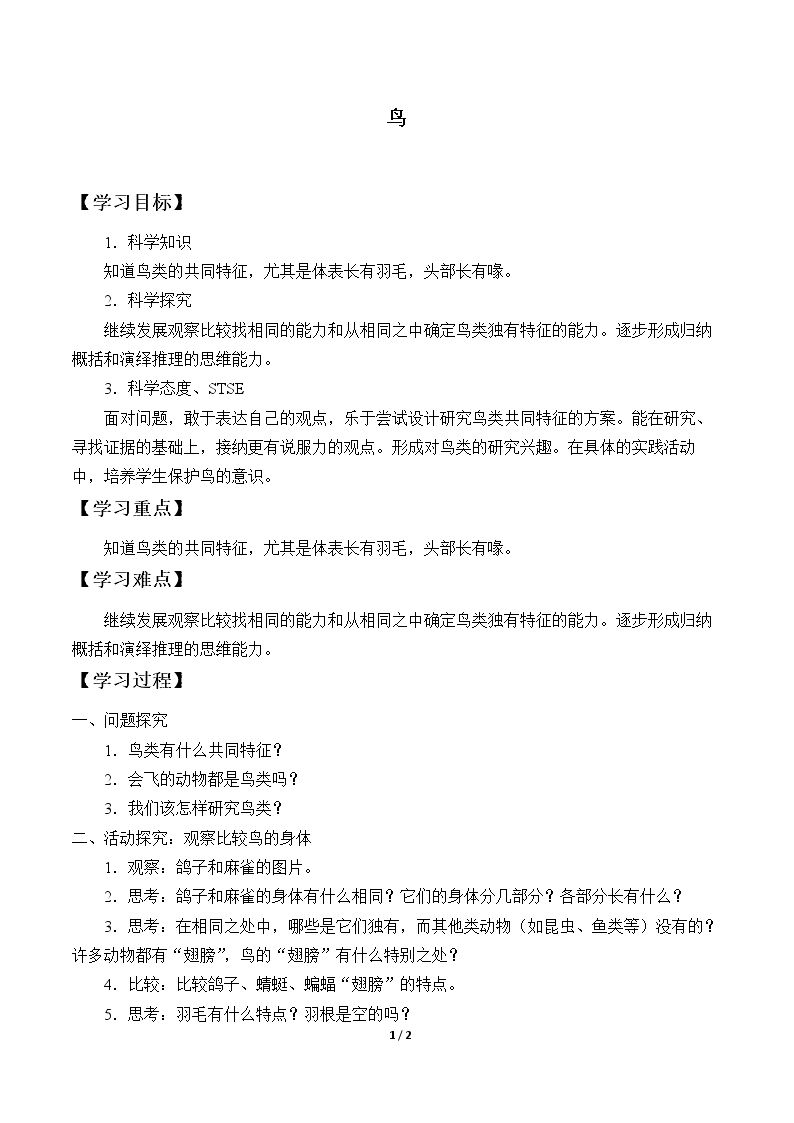 鸟

【学习目标】

1.科学知识

知道鸟类的共同特征，尤其是体表长有羽毛，头部长有喙。

2.科学探究

继续发展观察比较找相同的能力和从相同之中确定鸟类独有特征的能力。逐步形成归纳概括和演绎推理的思维能力。

3.科学态度、STSE

面对问题，敢于表达自己的观点，乐于尝试设计研究鸟类共同特征的方案。能在研究、寻找证据的基础上，接纳更有说服力的观点。形成对鸟类的研究兴趣。在具体的实践活动中，培养学生保护鸟的意识。

【学习重点】

知道鸟类的共同特征，尤其是体表长有羽毛，头部长有喙。

【学习难点】

继续发展观察比较找相同的能力和从相同之中确定鸟类独有特征的能力。逐步形成归纳概括和演绎推理的思维能力。

【学习过程】

一、问题探究

1.鸟类有什么共同特征？

2.会飞的动物都是鸟类吗？

3.我们该怎样研究鸟类？

二、活动探究：观察比较鸟的身体

1.观察：鸽子和麻雀的图片。

2.思考：鸽子和麻雀的身体有什么相同？它们的身体分几部分？各部分长有什么？

3.思考：在相同之处中，哪些是它们独有，而其他类动物（如昆虫、鱼类等）没有的？许多动物都有“翅膀”，鸟的“翅膀”有什么特别之处？

4.比较：比较鸽子、蜻蜓、蝙蝠“翅膀”的特点。

5.思考：羽毛有什么特点？羽根是空的吗？

1/2